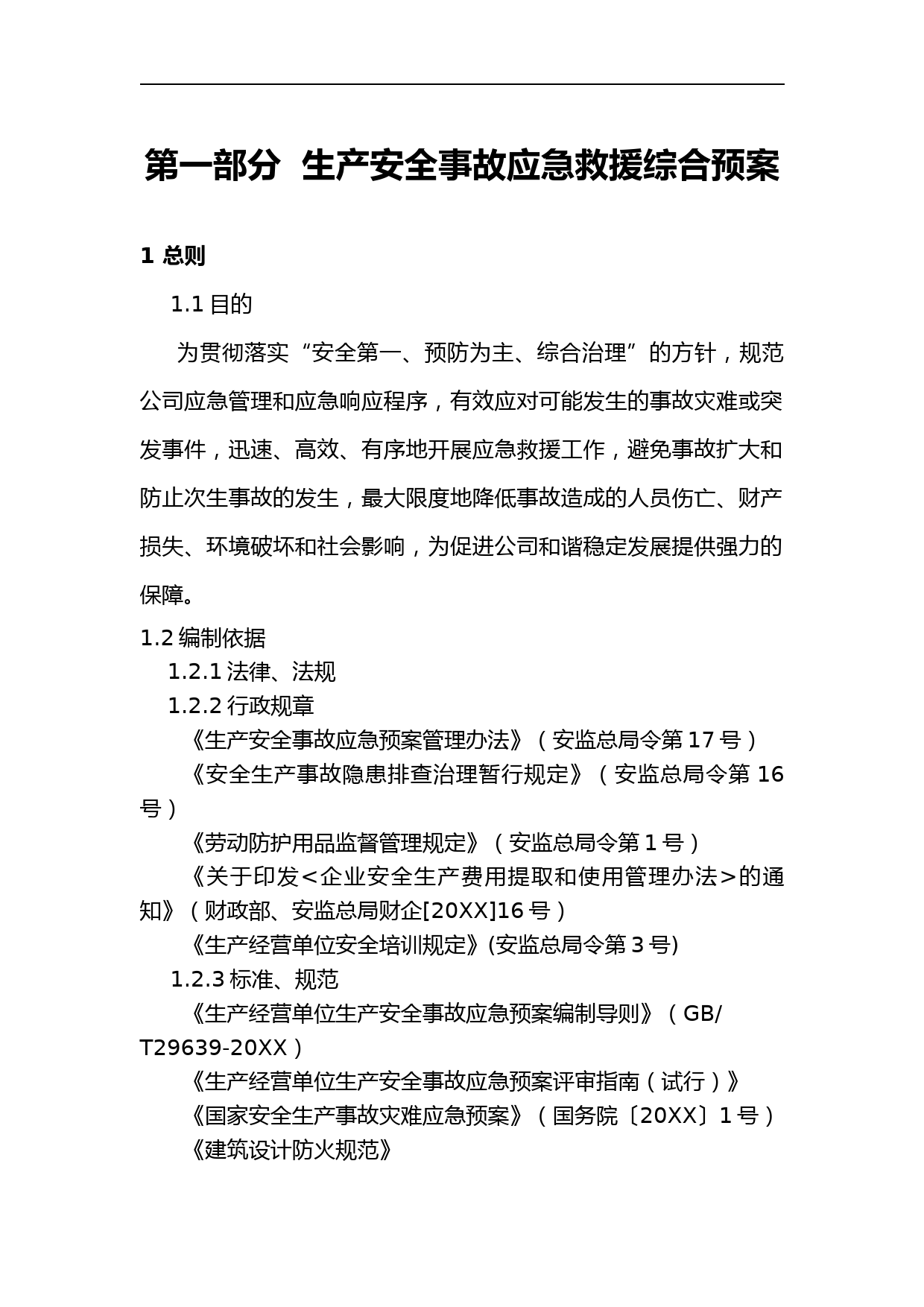 第一部分 生产安全事故应急救援综合预案

1 总则

1.1 目的

为贯彻落实“安全第一、预防为主、综合治理”的方针，规范公司应急管理和应急响应程序，有效应对可能发生的事故灾难或突发事件，迅速、高效、有序地开展应急救援工作，避免事故扩大和防止次生事故的发生，最大限度地降低事故造成的人员伤亡、财产损失、环境破坏和社会影响，为促进公司和谐稳定发展提供强力的保障。

1.2 编制依据

1.2.1 法律、法规

1.2.2 行政规章

《生产安全事故应急预案管理办法》（安监总局令第 17 号）

《安全生产事故隐患排查治理暂行规定》（安监总局令第 16 号）

《劳动防护用品监督管理规定》（安监总局令第 1 号）

《关于印发＜企业安全生产费用提取和使用管理办法＞的通知》（财政部、安监总局财企[20XX]16 号）

《生产经营单位安全培训规定》(安监总局令第 3 号)

1.2.3 标准、规范

《生产经营单位生产安全事故应急预案编制导则》（GB/T29639-20XX）

《生产经营单位生产安全事故应急预案评审指南（试行）》

《国家安全生产事故灾难应急预案》（国务院〔20XX〕1 号）

《建筑设计防火规范》